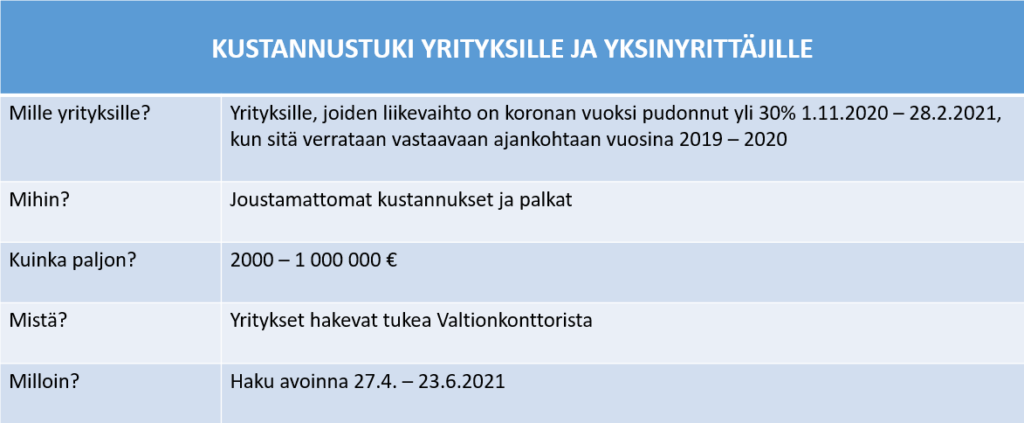 | KUSTANNUSTUKI YRITYKSILLE JA YKSINYRITTÄJILLE | |
|---|---|
| Mille yrityksille? | Yrityksille, joiden liikevaihto on koronan vuoksi pudonnut yli 30% 1.11.2020 – 28.2.2021, kun sitä verrataan vastaavaan ajankohtaan vuosina 2019 – 2020 |
| Mihin? | Joustamattomat kustannukset ja palkat |
| Kuinka paljon? | 2000 – 1 000 000 € |
| Mistä? | Yritykset hakevat tukea Valtionkonttorista |
| Milloin? | Haku avoinna 27.4. – 23.6.2021 |